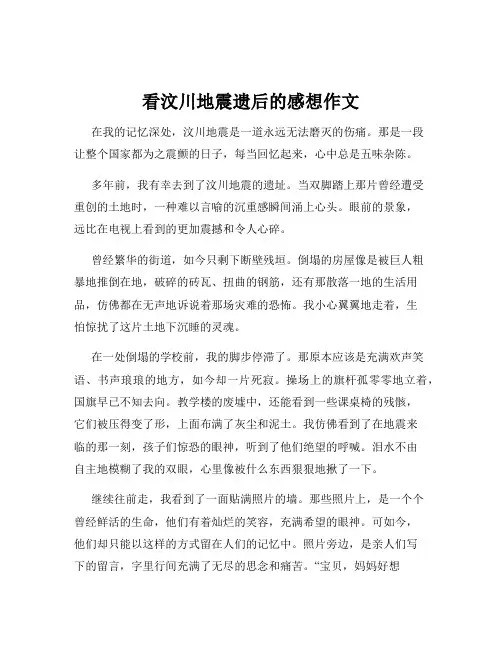 看汶川地震遗后的感想作文

在我的记忆深处，汶川地震是一道永远无法磨灭的伤痛。那是一段让整个国家都为之震颤的日子，每当回忆起来，心中总是五味杂陈。

多年前，我有幸去到了汶川地震的遗址。当双脚踏上那片曾经遭受重创的土地时，一种难以言喻的沉重感瞬间涌上心头。眼前的景象，远比在电视上看到的更加震撼和令人心碎。

曾经繁华的街道，如今只剩下断壁残垣。倒塌的房屋像是被巨人粗暴地推倒在地，破碎的砖瓦、扭曲的钢筋，还有那散落一地的生活用品，仿佛都在无声地诉说着那场灾难的恐怖。我小心翼翼地走着，生怕惊扰了这片土地下沉睡的灵魂。

在一处倒塌的学校前，我的脚步停滞了。那原本应该是充满欢声笑语、书声琅琅的地方，如今却一片死寂。操场上的旗杆孤零零地立着，国旗早已不知去向。教学楼的废墟中，还能看到一些课桌椅的残骸，它们被压得变了形，上面布满了灰尘和泥土。我仿佛看到了在地震来临的那一刻，孩子们惊恐的眼神，听到了他们绝望的呼喊。泪水不由自主地模糊了我的双眼，心里像被什么东西狠狠地揪了一下。

继续往前走，我看到了一面贴满照片的墙。那些照片上，是一个个曾经鲜活的生命，他们有着灿烂的笑容，充满希望的眼神。可如今，他们却只能以这样的方式留在人们的记忆中。照片旁边，是亲人们写下的留言，字里行间充满了无尽的思念和痛苦。“宝贝，妈妈好想